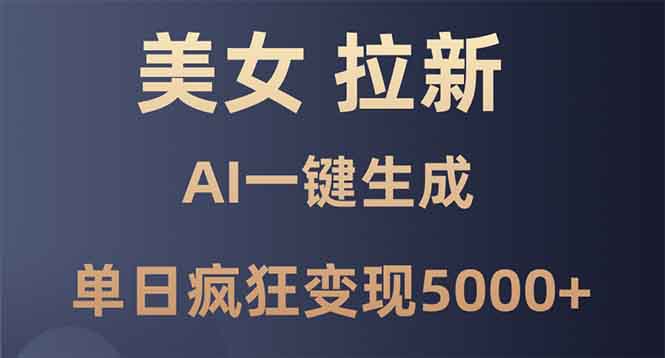 美女 拉新

AI一键生成

单日疯狂变现5000+